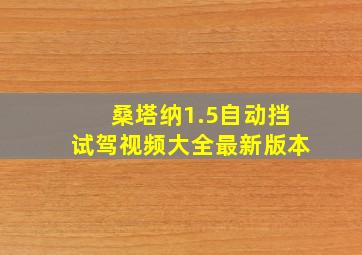 桑塔纳1.5自动挡
试驾视频大全最新版本